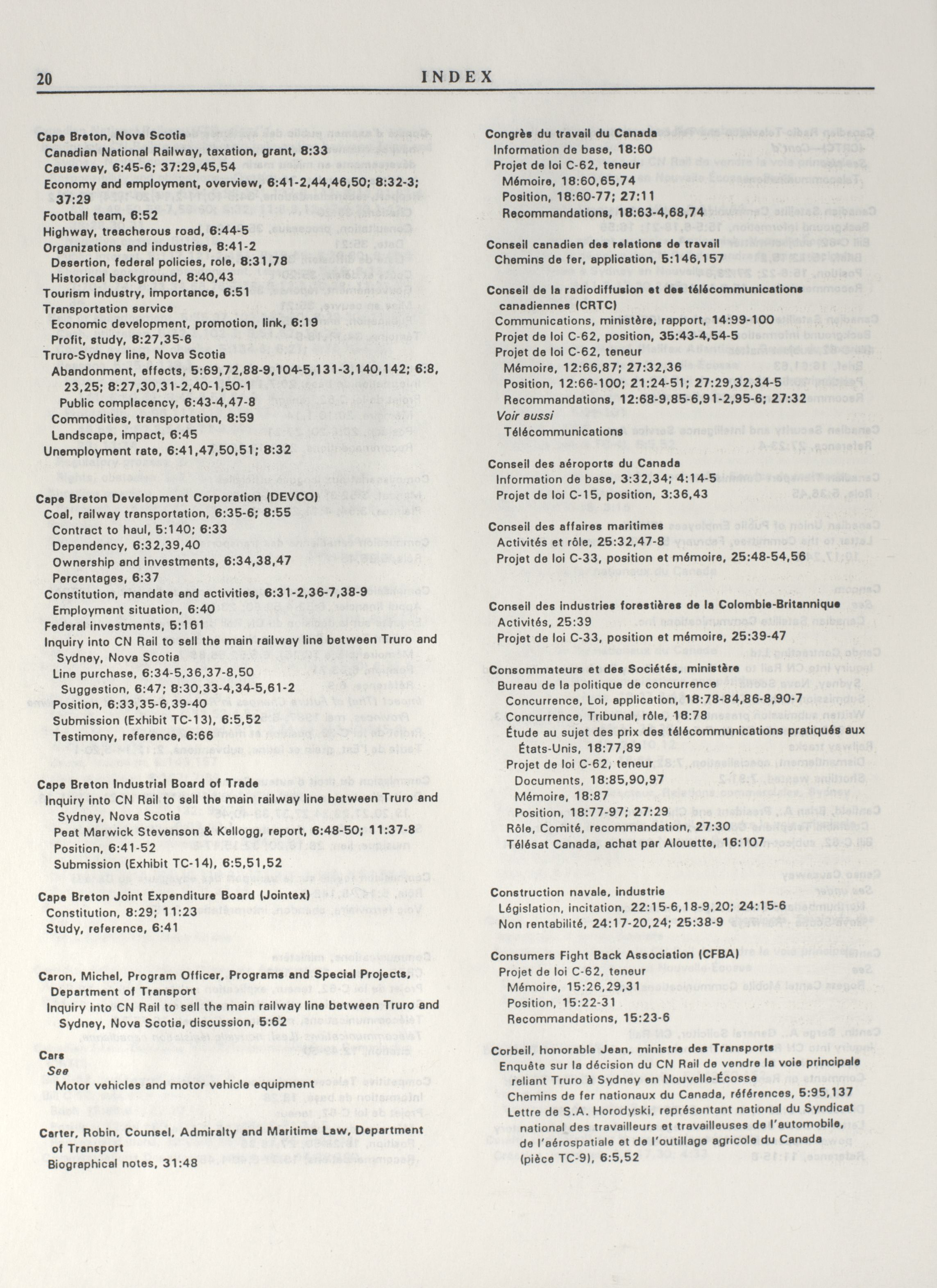 20 INDEX

Cape Breton, Nova Scotia
Canadian National Railway, taxation, grant, 8:33
Causeway, 6:45-6; 37:29,45,54
Economy and employment, overview, 6:41-2,44,46,50; 8:32-3; 37:29
Football team, 6:52
Highway, treacherous road, 6:44-5
Organizations and industries, 8:41-2
Desertion, federal policies, role, 8:31,78
Historical background, 8:40,43
Tourism industry, importance, 6:51
Transportation service
Economic development, promotion, link, 6:19
Profit, study, 8:27,35-6
Truro-Sydney line, Nova Scotia
Abandonment, effects, 5:69,72,88-9,104-5,131-3,140,142; 6:8, 23,25; 8:27,30,31-2,40-1,50-1
Public complacency, 6:43-4,47-8
Commodities, transportation, 8:59
Landscape, impact, 6:45
Unemployment rate, 6:41,47,50,51; 8:32

Cape Breton Development Corporation (DEVCO)
Coal, railway transportation, 6:35-6; 8:55
Contract to haul, 5:140; 6:33
Dependency, 6:32,39,40
Ownership and investments, 6:34,38,47
Percentages, 6:37
Constitution, mandate and activities, 6:31-2,36-7,38-9
Employment situation, 6:40
Federal investments, 5:161
Inquiry into CN Rail to sell the main railway line between Truro and Sydney, Nova Scotia
Line purchase, 6:34-5,36,37-8,50
Suggestion, 6:47; 8:30,33-4,34-5,61-2
Position, 6:33,35-6,39-40
Submission (Exhibit TC-13), 6:5,52
Testimony, reference, 6:66

Cape Breton Industrial Board of Trade
Inquiry into CN Rail to sell the main railway line between Truro and Sydney, Nova Scotia
Peat Marwick Stevenson & Kellogg, report, 6:48-50; 11:37-8
Position, 6:41-52
Submission (Exhibit TC-14), 6:5,51,52

Cape Breton Joint Expenditure Board (Jointex)
Constitution, 8:29; 11:23
Study, reference, 6:41

Caron, Michel, Program Officer, Programs and Special Projects, Department of Transport
Inquiry into CN Rail to sell the main railway line between Truro and Sydney, Nova Scotia, discussion, 5:62

Cars
See
Motor vehicles and motor vehicle equipment

Carter, Robin, Counsel, Admiralty and Maritime Law, Department of Transport
Biographical notes, 31:48

Congrès du travail du Canada
Information de base, 18:60
Projet de loi C-62, teneur
Mémoire, 18:60,65,74
Position, 18:60-77; 27:11
Recommandations, 18:63-4,68,74

Conseil canadien des relations de travail
Chemins de fer, application, 5:146,157

Conseil de la radiodiffusion et des télécommunications canadiennes (CRTC)
Communications, ministère, rapport, 14:99-100
Projet de loi C-62, position, 35:43-4,54-5
Projet de loi C-62, teneur
Mémoire, 12:66,87; 27:32,36
Position, 12:66-100; 21:24-51; 27:29,32,34-5
Recommandations, 12:68-9,85-6,91-2,95-6; 27:32
Voir aussi
Télécommunications

Conseil des aéroports du Canada
Information de base, 3:32,34; 4:14-5
Projet de loi C-15, position, 3:36,43

Conseil des affaires maritimes
Activités et rôle, 25:32,47-8
Projet de loi C-33, position et mémoire, 25:48-54,56

Conseil des industries forestières de la Colombie-Britannique
Activités, 25:39
Projet de loi C-33, position et mémoire, 25:39-47

Consommateurs et des Sociétés, ministère
Bureau de la politique de concurrence
Concurrence, Loi, application, 18:78-84,86-8,90-7
Concurrence, Tribunal, rôle, 18:78
Étude au sujet des prix des télécommunications pratiqués aux États-Unis, 18:77,89
Projet de loi C-62, teneur
Documents, 18:85,90,97
Mémoire, 18:87
Position, 18:77-97; 27:29
Rôle, Comité, recommandation, 27:30
Télésat Canada, achat par Alouette, 16:107

Construction navale, industrie
Législation, incitation, 22:15-6,18-9,20; 24:15-6
Non rentabilité, 24:17-20,24; 25:38-9

Consumers Fight Back Association (CFBA)
Projet de loi C-62, teneur
Mémoire, 15:26,29,31
Position, 15:22-31
Recommandations, 15:23-6

Corbeil, honorable Jean, ministre des Transports
Enquête sur la décision du CN Rail de vendre la voie principale reliant Truro à Sydney en Nouvelle-Écosse
Chemins de fer nationaux du Canada, références, 5:95,137
Lettre de S.A. Horodyski, représentant national du Syndicat national des travailleurs et travailleuses de l'automobile, de l'aérospatiale et de l'outillage agricole du Canada (pièce TC-9), 6:5,52